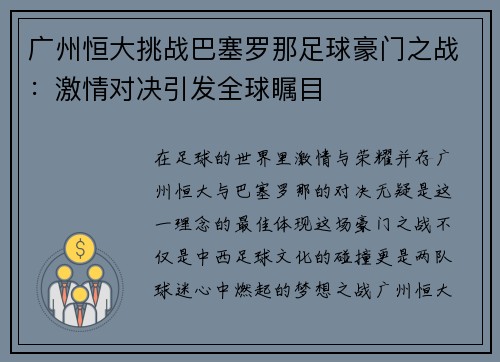 广州恒大挑战巴塞罗那足球豪门之战：激情对决引发全球瞩目

在足球的世界里激情与荣耀并存广州恒大与巴塞罗那的对决无疑是这一理念的最佳体现这场豪门之战不仅是中西足球文化的碰撞更是两队球迷心中燃起的梦想之战广州恒大

$